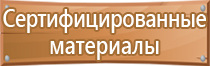 Сертифицированные материалы